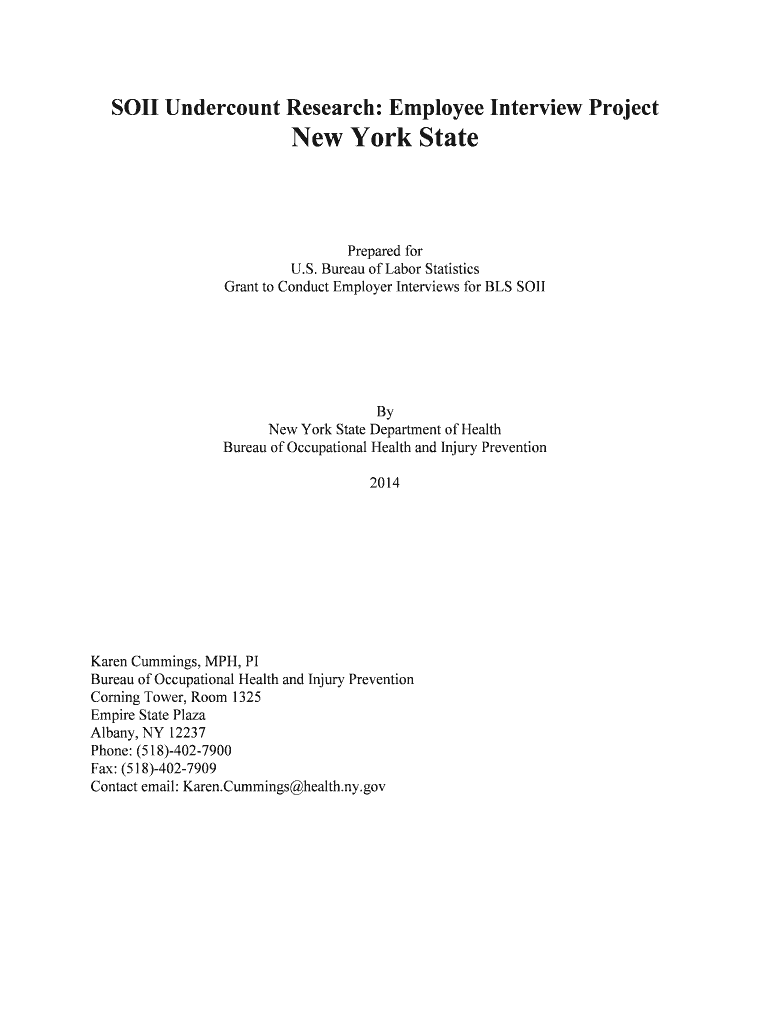 SOII Undercount Research: Employee Interview Project
New York State

Prepared for
U.S. Bureau of Labor Statistics
Grant to Conduct Employer Interviews for BLS SOII

By
New York State Department of Health
Bureau of Occupational Health and Injury Prevention

2014

Karen Cummings, MPH, PI
Bureau of Occupational Health and Injury Prevention
Corning Tower, Room 1325
Empire State Plaza
Albany, NY 12237
Phone: (518)-402-7900
Fax: (518)-402-7909
Contact email: Karen.Cummings@health.ny.gov